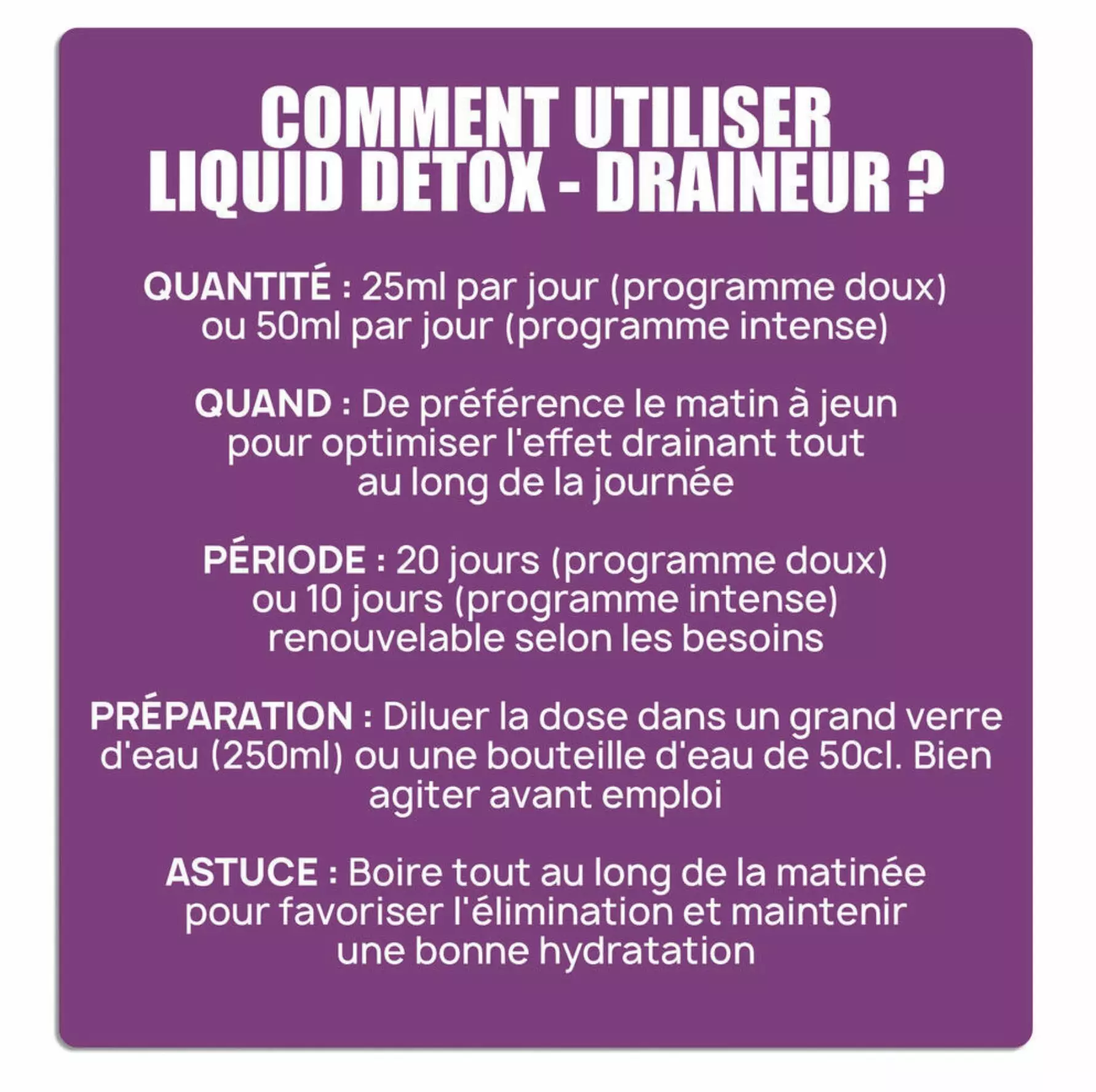 COMMENT UTILISER LIQUID DETOX - DRAINEUR ?

QUANTITÉ : 25ml par jour (programme doux) ou 50ml par jour (programme intense)

QUAND : De préférence le matin à jeun pour optimiser l'effet drainant tout au long de la journée

PÉRIODE : 20 jours (programme doux) ou 10 jours (programme intense) renouvelable selon les besoins

PRÉPARATION : Diluer la dose dans un grand verre d'eau (250ml) ou une bouteille d'eau de 50cl. Bien agiter avant emploi

ASTUCE : Boire tout au long de la matinée pour favoriser l'élimination et maintenir une bonne hydratation